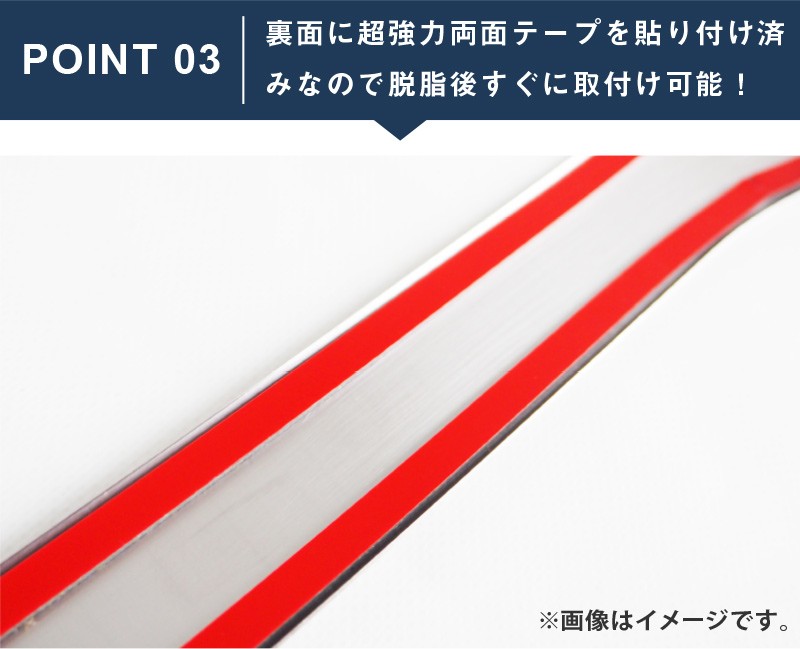 POINT 03

裏面に超強力両面テープを貼り付け済みなので脱脂後すぐに取付け可能！

※画像はイメージです。